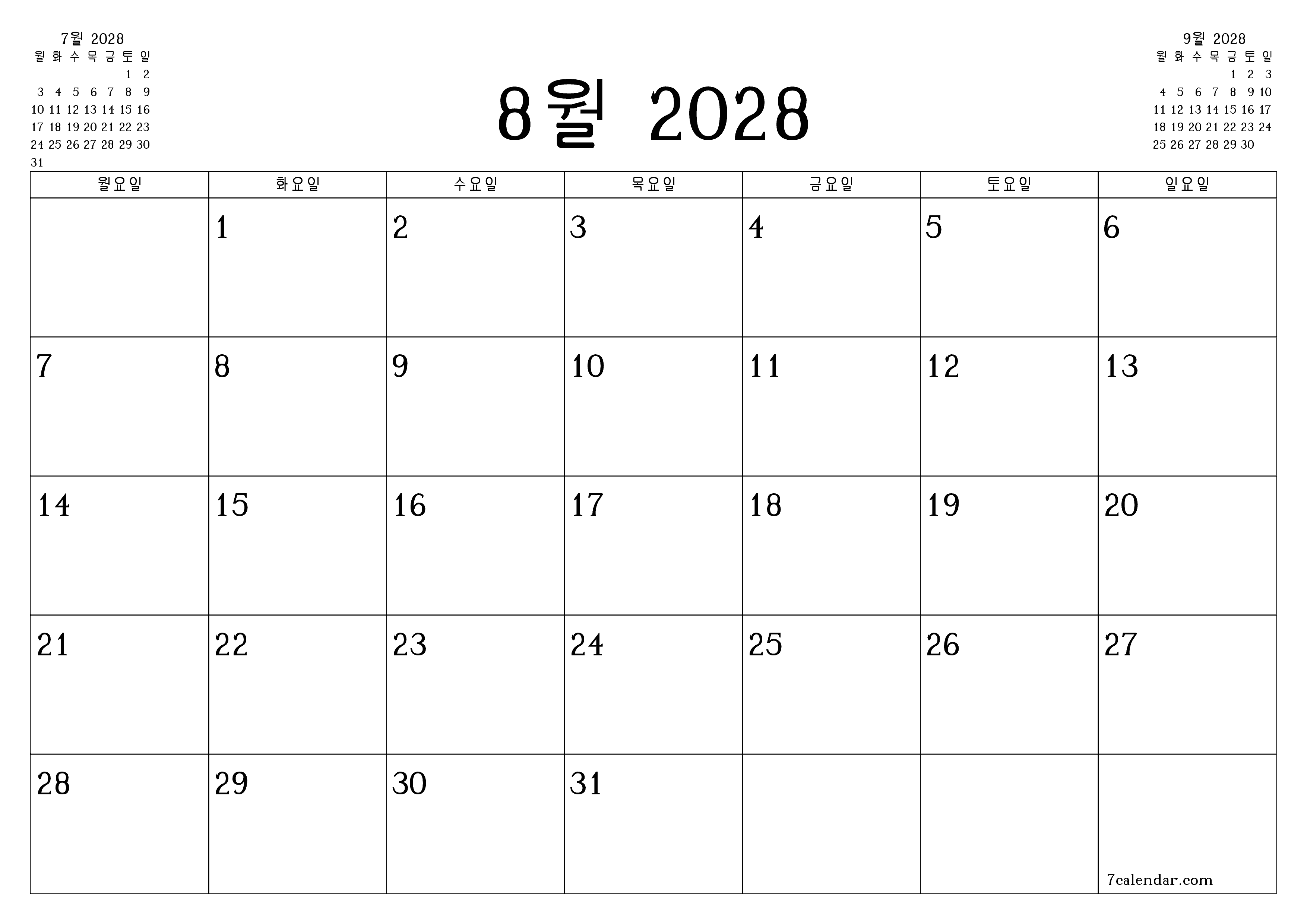 7월 2028

| 월 | 화 | 수 | 목 | 금 | 토 | 일 |
|---|---|---|---|---|---|---|
| | | | | | 1 | 2 |
| 3 | 4 | 5 | 6 | 7 | 8 | 9 |
| 10 | 11 | 12 | 13 | 14 | 15 | 16 |
| 17 | 18 | 19 | 20 | 21 | 22 | 23 |
| 24 | 25 | 26 | 27 | 28 | 29 | 30 |
| 31 | | | | | | |

8월 2028

9월 2028

| 월 | 화 | 수 | 목 | 금 | 토 | 일 |
|---|---|---|---|---|---|---|
| | | | | 1 | 2 | 3 |
| 4 | 5 | 6 | 7 | 8 | 9 | 10 |
| 11 | 12 | 13 | 14 | 15 | 16 | 17 |
| 18 | 19 | 20 | 21 | 22 | 23 | 24 |
| 25 | 26 | 27 | 28 | 29 | 30 | |

| 월요일 | 화요일 | 수요일 | 목요일 | 금요일 | 토요일 | 일요일 |
|---|---|---|---|---|---|---|
| | 1 | 2 | 3 | 4 | 5 | 6 |
| 7 | 8 | 9 | 10 | 11 | 12 | 13 |
| 14 | 15 | 16 | 17 | 18 | 19 | 20 |
| 21 | 22 | 23 | 24 | 25 | 26 | 27 |
| 28 | 29 | 30 | 31 | | | 7calendar.com |